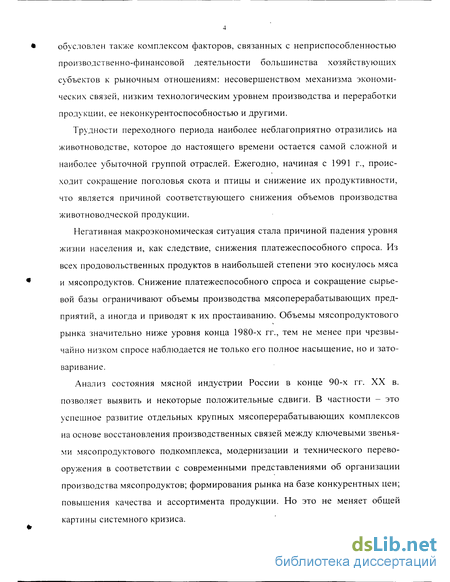 4

обусловлен также комплексом факторов, связанных с неприспособленностью производственно-финансовой деятельности большинства хозяйствующих субъектов к рыночным отношениям: несовершенством механизма экономических связей, низким технологическим уровнем производства и переработки продукции, ее неконкурентоспособностью и другими.

Трудности переходного периода наиболее неблагоприятно отразились на животноводстве, которое до настоящего времени остается самой сложной и наиболее убыточной группой отраслей. Ежегодно, начиная с 1991 г., происходит сокращение поголовья скота и птицы и снижение их продуктивности, что является причиной соответствующего снижения объемов производства животноводческой продукции.

Негативная макроэкономическая ситуация стала причиной падения уровня жизни населения и, как следствие, снижения платежеспособного спроса. Из всех продовольственных продуктов в наибольшей степени это коснулось мяса и мясопродуктов. Снижение платежеспособного спроса и сокращение сырьевой базы ограничивают объемы производства мясоперерабатывающих предприятий, а иногда и приводят к их простаиванию. Объемы мясопродуктового рынка значительно ниже уровня конца 1980-х гг., тем не менее при чрезвычайно низком спросе наблюдается не только его полное насыщение, но и затоваривание.

Анализ состояния мясной индустрии России в конце 90-х гг. XX в. позволяет выявить и некоторые положительные сдвиги. В частности – это успешное развитие отдельных крупных мясоперерабатывающих комплексов на основе восстановления производственных связей между ключевыми звеньями мясопродуктового подкомплекса, модернизации и технического перевооружения в соответствии с современными представлениями об организации производства мясопродуктов; формирования рынка на базе конкурентных цен; повышения качества и ассортимента продукции. Но это не меняет общей картины системного кризиса.

dsLib.net
библиотека диссертаций